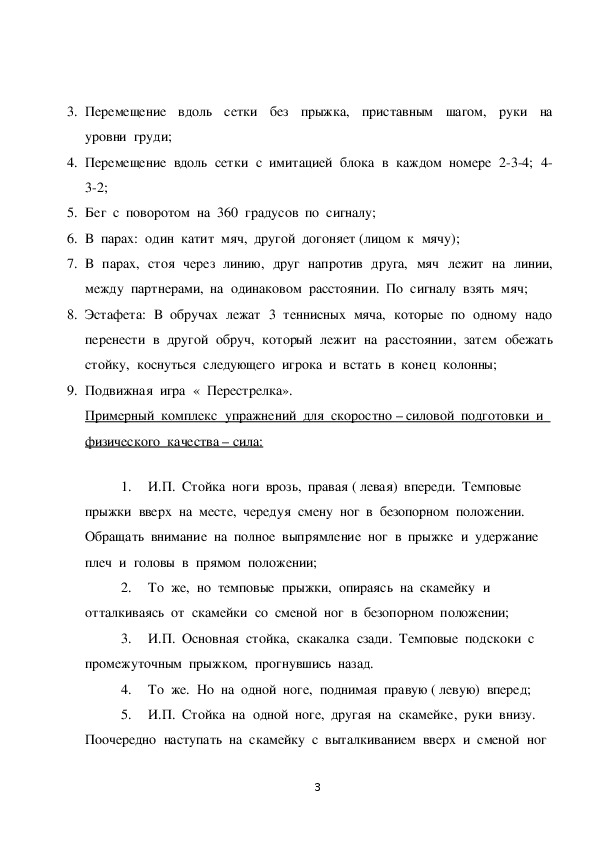 3. Перемещение вдоль сетки без прыжка, приставным шагом, руки на уровни груди;

4. Перемещение вдоль сетки с имитацией блока в каждом номере 2-3-4; 4-3-2;

5. Бег с поворотом на 360 градусов по сигналу;

6. В парах: один катит мяч, другой догоняет (лицом к мячу);

7. В парах, стоя через линию, друг напротив друга, мяч лежит на линии, между партнерами, на одинаковом расстоянии. По сигналу взять мяч;

8. Эстафета: В обручах лежат 3 теннисных мяча, которые по одному надо перенести в другой обруч, который лежит на расстоянии, затем обежать стойку, коснуться следующего игрока и встать в конец колонны;

9. Подвижная игра « Перестрелка».

Примерный комплекс упражнений для скоростно – силовой подготовки и физического качества – сила:

1. И.П. Стойка ноги врозь, правая ( левая) впереди. Темповые прыжки вверх на месте, чередуя смену ног в безопорном положении. Обращать внимание на полное выпрямление ног в прыжке и удержание плеч и головы в прямом положении;

2. То же, но темповые прыжки, опираясь на скамейку и отталкиваясь от скамейки со сменой ног в безопорном положении;

3. И.П. Основная стойка, скакалка сзади. Темповые подскоки с промежуточным прыжком, прогнувшись назад.

4. То же. Но на одной ноге, поднимая правую ( левую) вперед;

5. И.П. Стойка на одной ноге, другая на скамейке, руки внизу. Поочередно наступать на скамейку с выталкиванием вверх и сменой ног

3